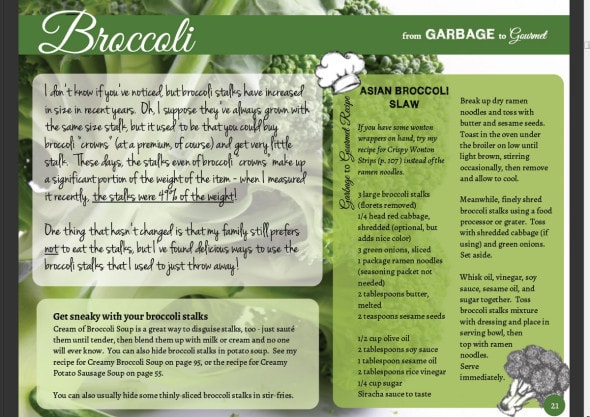 Broccoli

from GARBAGE to Gourmet

I don't know if you've noticed, but broccoli stalks have increased in size in recent years. Oh, I suppose they've always grown with the same size stalk, but it used to be that you could buy broccoli "crowns" (at a premium, of course) and get very little stalk. These days, the stalks even of broccoli "crowns" make up a significant portion of the weight of the item - when I measured it recently, the stalks were 49% of the weight!

One thing that hasn't changed is that my family still prefers not to eat the stalks, but I've found delicious ways to use the broccoli stalks that I used to just throw away!

Get sneaky with your broccoli stalks
Cream of Broccoli Soup is a great way to disguise stalks, too - just sauté them until tender, then blend them up with milk or cream and no one will ever know. You can also hide broccoli stalks in potato soup. See my recipe for Creamy Broccoli Soup on page 95, or the recipe for Creamy Potato Sausage Soup on page 55.

You can also usually hide some thinly-sliced broccoli stalks in stir-fries.

Garbage to Gourmet Recipe

ASIAN BROCCOLI SLAW

If you have some wonton wrappers on hand, try my recipe for Crispy Wonton Strips (p. 107) instead of the ramen noodles.

3 large broccoli stalks (florets removed)
1/4 head red cabbage, shredded (optional, but adds nice color)
3 green onions, sliced
1 package ramen noodles (seasoning packet not needed)
2 tablespoons butter, melted
2 teaspoons sesame seeds

1/2 cup olive oil
2 tablespoons soy sauce
1 tablespoon sesame oil
2 tablespoons rice vinegar
1/4 cup sugar
Siracha sauce to taste

Break up dry ramen noodles and toss with butter and sesame seeds. Toast in the oven under the broiler on low until light brown, stirring occasionally, then remove and allow to cool.

Meanwhile, finely shred broccoli stalks using a food processor or grater. Toss with shredded cabbage (if using) and green onions. Set aside.

Whisk oil, vinegar, soy sauce, sesame oil, and sugar together. Toss broccoli stalks mixture with dressing and place in serving bowl, then top with ramen noodles. Serve immediately.

21